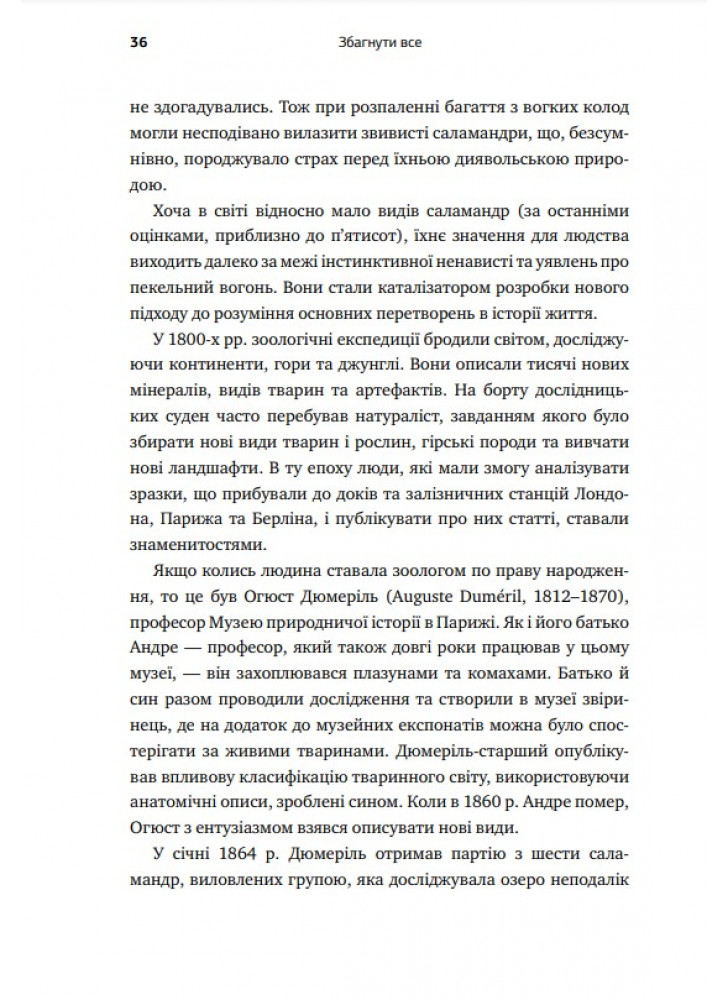 36 Збагнути все

не здогадувались. Тож при розпаленні багаття з вогких колод могли несподівано вилазити звивисті саламандри, що, безсумнівно, породжувало страх перед їхньою диявольською природою.

Хоча в світі відносно мало видів саламандр (за останніми оцінками, приблизно до п'ятисот), їхнє значення для людства виходить далеко за межі інстинктивної ненависті та уявлень про пекельний вогонь. Вони стали каталізатором розробки нового підходу до розуміння основних перетворень в історії життя.

У 1800-х рр. зоологічні експедиції бродили світом, досліджуючи континенти, гори та джунглі. Вони описали тисячі нових мінералів, видів тварин та артефактів. На борту дослідницьких суден часто перебував натураліст, завданням якого було збирати нові види тварин і рослин, гірські породи та вивчати нові ландшафти. В ту епоху люди, які мали змогу аналізувати зразки, що прибували до доків та залізничних станцій Лондона, Парижа та Берліна, і публікувати про них статті, ставали знаменитостями.

Якщо колись людина ставала зоологом по праву народження, то це був Огюст Дюмеріль (Auguste Duméril, 1812–1870), професор Музею природничої історії в Парижі. Як і його батько Андре — професор, який також довгі роки працював у цьому музеї, — він захоплювався плазунами та комахами. Батько й син разом проводили дослідження та створили в музеї звіринець, де на додаток до музейних експонатів можна було спостерігати за живими тваринами. Дюмеріль-старший опублікував впливову класифікацію тваринного світу, використовуючи анатомічні описи, зроблені сином. Коли в 1860 р. Андре помер, Огюст з ентузіазмом взявся описувати нові види.

У січні 1864 р. Дюмеріль отримав партію з шести саламандр, виловлених групою, яка досліджувала озеро неподалік